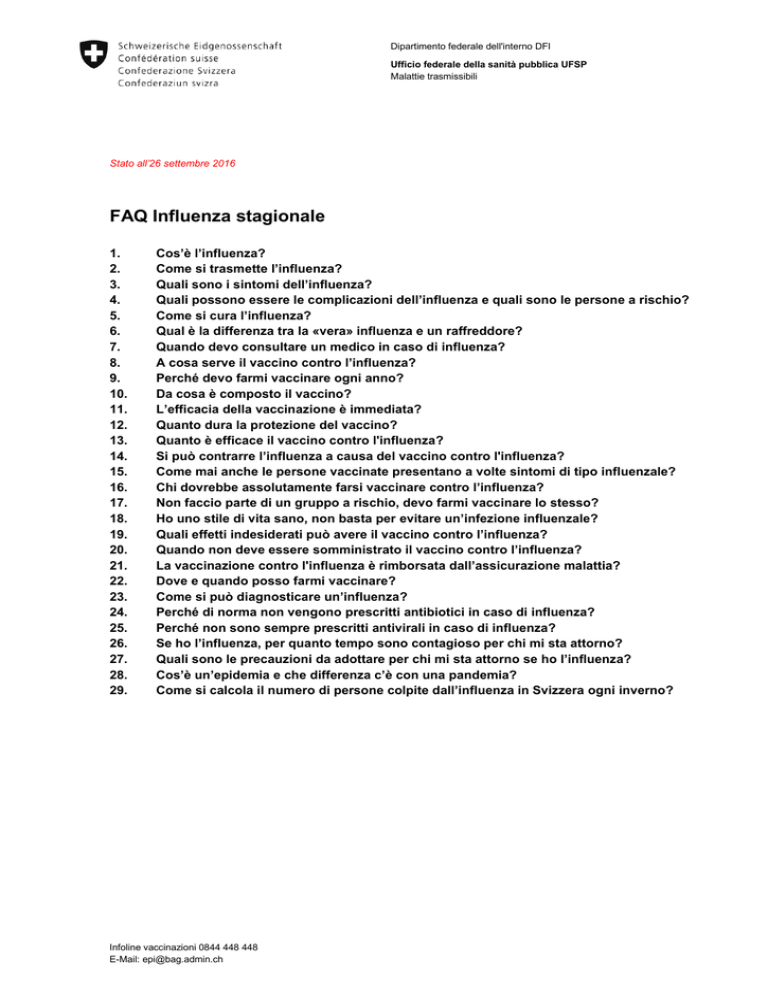 Schweizerische Eidgenossenschaft
Confédération suisse
Confederazione Svizzera
Confederaziun svizra

Dipartimento federale dell'interno DFI

Ufficio federale della sanità pubblica UFSP
Malattie trasmissibili

Stato all'26 settembre 2016

FAQ Influenza stagionale

1. Cos'è l'influenza?
2. Come si trasmette l'influenza?
3. Quali sono i sintomi dell'influenza?
4. Quali possono essere le complicazioni dell'influenza e quali sono le persone a rischio?
5. Come si cura l'influenza?
6. Qual è la differenza tra la «vera» influenza e un raffreddore?
7. Quando devo consultare un medico in caso di influenza?
8. A cosa serve il vaccino contro l'influenza?
9. Perché devo farmi vaccinare ogni anno?
10. Da cosa è composto il vaccino?
11. L'efficacia della vaccinazione è immediata?
12. Quanto dura la protezione del vaccino?
13. Quanto è efficace il vaccino contro l'influenza?
14. Si può contrarre l'influenza a causa del vaccino contro l'influenza?
15. Come mai anche le persone vaccinate presentano a volte sintomi di tipo influenzale?
16. Chi dovrebbe assolutamente farsi vaccinare contro l'influenza?
17. Non faccio parte di un gruppo a rischio, devo farmi vaccinare lo stesso?
18. Ho uno stile di vita sano, non basta per evitare un'infezione influenzale?
19. Quali effetti indesiderati può avere il vaccino contro l'influenza?
20. Quando non deve essere somministrato il vaccino contro l'influenza?
21. La vaccinazione contro l'influenza è rimborsata dall'assicurazione malattia?
22. Dove e quando posso farmi vaccinare?
23. Come si può diagnosticare un'influenza?
24. Perché di norma non vengono prescritti antibiotici in caso di influenza?
25. Perché non sono sempre prescritti antivirali in caso di influenza?
26. Se ho l'influenza, per quanto tempo sono contagioso per chi mi sta attorno?
27. Quali sono le precauzioni da adottare per chi mi sta attorno se ho l'influenza?
28. Cos'è un'epidemia e che differenza c'è con una pandemia?
29. Come si calcola il numero di persone colpite dall'influenza in Svizzera ogni inverno?

Infoline vaccinazioni 0844 448 448
E-Mail: epi@bag.admin.ch